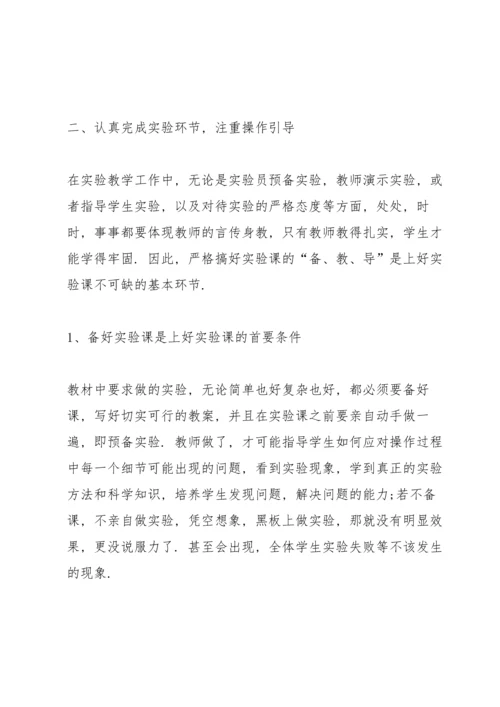 二、认真完成实验环节，注重操作引导

在实验教学工作中，无论是实验员预备实验，教师演示实验，或者指导学生实验，以及对待实验的严格态度等方面，处处，时时，事事都要体现教师的言传身教，只有教师教得扎实，学生才能学得牢固．因此，严格搞好实验课的“备、教、导”是上好实验课不可缺的基本环节．

1、备好实验课是上好实验课的首要条件

教材中要求做的实验，无论简单也好复杂也好，都必须要备好课，写好切实可行的教案，并且在实验课之前要亲自动手做一遍，即预备实验．教师做了，才可能指导学生如何应对操作过程中每一个细节可能出现的问题，看到实验现象，学到真正的实验方法和科学知识，培养学生发现问题，解决问题的能力;若不备课，不亲自做实验，凭空想象，黑板上做实验，那就没有明显效果，更没说服力了．甚至会出现，全体学生实验失败等不该发生的现象．